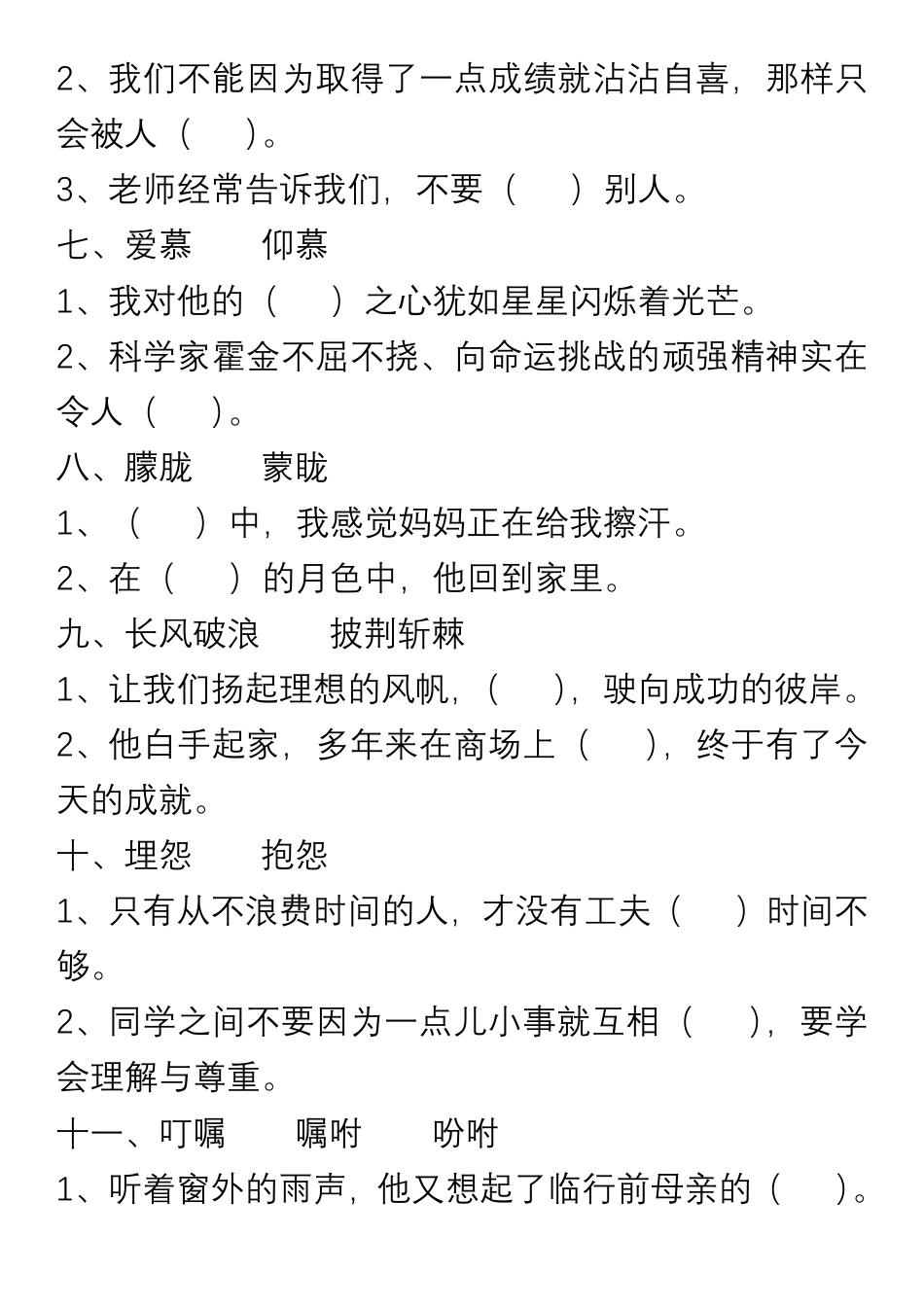 2、我们不能因为取得了一点成绩就沾沾自喜，那样只会被人（　　）。
3、老师经常告诉我们，不要（　　）别人。
七、爱慕　　仰慕
1、我对他的（　　）之心犹如星星闪烁着光芒。
2、科学家霍金不屈不挠、向命运挑战的顽强精神实在令人（　　）。
八、朦胧　　蒙眬
1、（　　）中，我感觉妈妈正在给我擦汗。
2、在（　　）的月色中，他回到家里。
九、长风破浪　　披荆斩棘
1、让我们扬起理想的风帆，（　　），驶向成功的彼岸。
2、他白手起家，多年来在商场上（　　），终于有了今天的成就。
十、埋怨　　抱怨
1、只有从不浪费时间的人，才没有工夫（　　）时间不够。
2、同学之间不要因为一点儿小事就互相（　　），要学会理解与尊重。
十一、叮嘱　　嘱咐　　吩咐
1、听着窗外的雨声，他又想起了临行前母亲的（　　）。